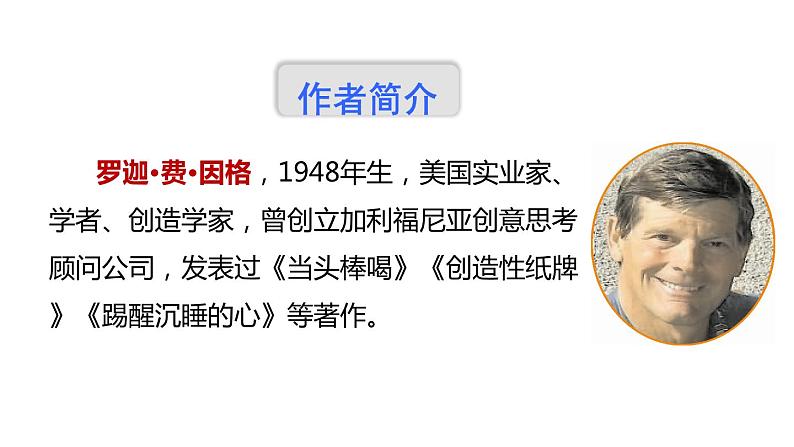 作者简介

罗迦•费•因格，1948年生，美国实业家、学者、创造学家，曾创立加利福尼亚创意思考顾问公司，发表过《当头棒喝》《创造性纸牌》《踢醒沉睡的心》等著作。